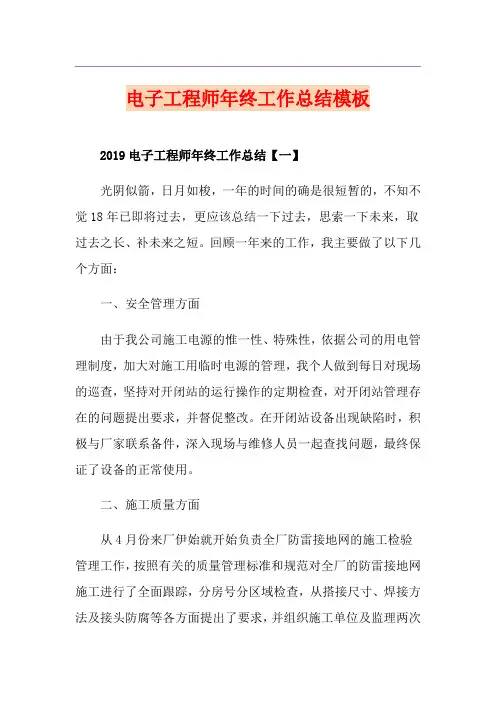 电子工程师年终工作总结模板

2019 电子工程师年终工作总结【一】

光阴似箭，日月如梭，一年的时间的确是很短暂的，不知不觉 18 年已即将过去，更应该总结一下过去，思索一下未来，取过去之长、补未来之短。回顾一年来的工作，我主要做了以下几个方面：

一、安全管理方面

由于我公司施工电源的惟一性、特殊性，依据公司的用电管理制度，加大对施工用临时电源的管理，我个人做到每日对现场的巡查，坚持对开闭站的运行操作的定期检查，对开闭站管理存在的问题提出要求，并督促整改。在开闭站设备出现缺陷时，积极与厂家联系备件，深入现场与维修人员一起查找问题，最终保证了设备的正常使用。

二、施工质量方面

从 4 月份来厂伊始就开始负责全厂防雷接地网的施工检验管理工作，按照有关的质量管理标准和规范对全厂的防雷接地网施工进行了全面跟踪，分房号分区域检查，从搭接尺寸、焊接方法及接头防腐等各方面提出了要求，并组织施工单位及监理两次